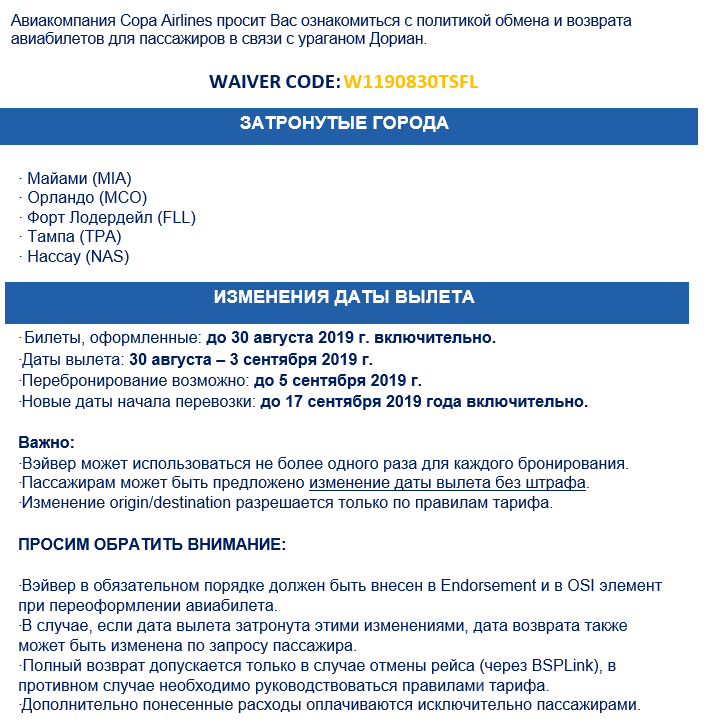 Авиакомпания Copa Airlines просит Вас ознакомиться с политикой обмена и возврата авиабилетов для пассажиров в связи с ураганом Дориан.

WAIVER CODE: W1190830TSFL

ЗАТРОНУТЫЕ ГОРОДА

· Майами (MIA)
· Орландо (MCO)
· Форт Лодердейл (FLL)
· Тампа (TPA)
· Нассау (NAS)

ИЗМЕНЕНИЯ ДАТЫ ВЫЛЕТА

·Билеты, оформленные: до 30 августа 2019 г. включительно.
·Даты вылета: 30 августа – 3 сентября 2019 г.
·Перебронирование возможно: до 5 сентября 2019 г.
·Новые даты начала перевозки: до 17 сентября 2019 года включительно.

Важно:
·Вэйвер может использоваться не более одного раза для каждого бронирования.
·Пассажирам может быть предложено изменение даты вылета без штрафа.
·Изменение origin/destination разрешается только по правилам тарифа.

ПРОСИМ ОБРАТИТЬ ВНИМАНИЕ:

·Вэйвер в обязательном порядке должен быть внесен в Endorsement и в OSI элемент при переоформлении авиабилета.
·В случае, если дата вылета затронута этими изменениями, дата возврата также может быть изменена по запросу пассажира.
·Полный возврат допускается только в случае отмены рейса (через BSPLink), в противном случае необходимо руководствоваться правилами тарифа.
·Дополнительно понесенные расходы оплачиваются исключительно пассажирами.